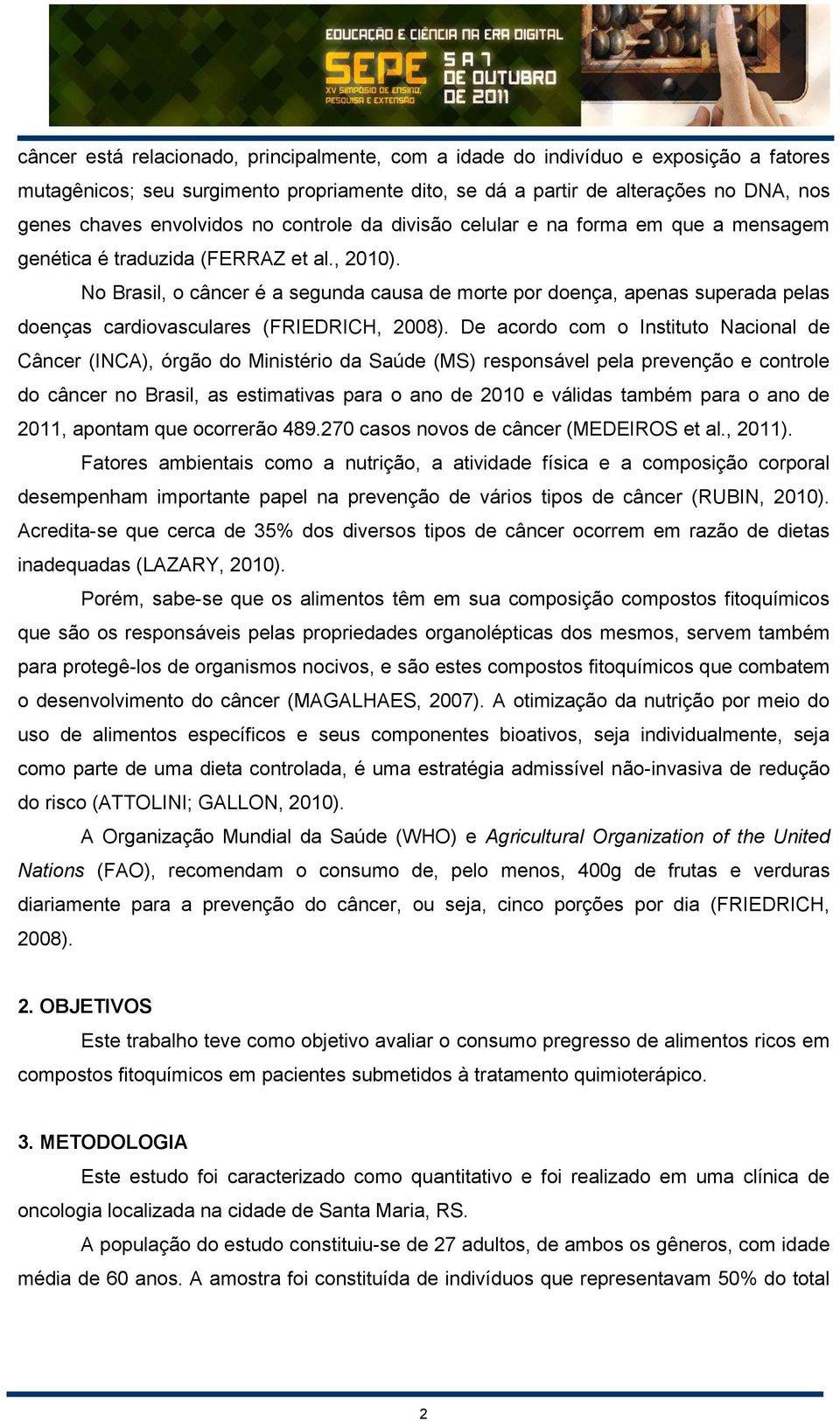 EDUCAÇÃO E CIÊNCIA NA ERA DIGITAL
SEPE
XV SIMPÓSIO DE ENSINO, PESQUISA E EXTENSÃO
5 A 7 DE OUTUBRO DE 2011

câncer está relacionado, principalmente, com a idade do indivíduo e exposição a fatores mutagênicos; seu surgimento propriamente dito, se dá a partir de alterações no DNA, nos genes chaves envolvidos no controle da divisão celular e na forma em que a mensagem genética é traduzida (FERRAZ et al., 2010).

No Brasil, o câncer é a segunda causa de morte por doença, apenas superada pelas doenças cardiovasculares (FRIEDRICH, 2008). De acordo com o Instituto Nacional de Câncer (INCA), órgão do Ministério da Saúde (MS) responsável pela prevenção e controle do câncer no Brasil, as estimativas para o ano de 2010 e válidas também para o ano de 2011, apontam que ocorrerão 489.270 casos novos de câncer (MEDEIROS et al., 2011).

Fatores ambientais como a nutrição, a atividade física e a composição corporal desempenham importante papel na prevenção de vários tipos de câncer (RUBIN, 2010). Acredita-se que cerca de 35% dos diversos tipos de câncer ocorrem em razão de dietas inadequadas (LAZARY, 2010).

Porém, sabe-se que os alimentos têm em sua composição compostos fitoquímicos que são os responsáveis pelas propriedades organolépticas dos mesmos, servem também para protegê-los de organismos nocivos, e são estes compostos fitoquímicos que combatem o desenvolvimento do câncer (MAGALHAES, 2007). A otimização da nutrição por meio do uso de alimentos específicos e seus componentes bioativos, seja individualmente, seja como parte de uma dieta controlada, é uma estratégia admissível não-invasiva de redução do risco (ATTOLINI; GALLON, 2010).

A Organização Mundial da Saúde (WHO) e Agricultural Organization of the United Nations (FAO), recomendam o consumo de, pelo menos, 400g de frutas e verduras diariamente para a prevenção do câncer, ou seja, cinco porções por dia (FRIEDRICH, 2008).

2. OBJETIVOS

Este trabalho teve como objetivo avaliar o consumo pregresso de alimentos ricos em compostos fitoquímicos em pacientes submetidos à tratamento quimioterápico.

3. METODOLOGIA

Este estudo foi caracterizado como quantitativo e foi realizado em uma clínica de oncologia localizada na cidade de Santa Maria, RS.

A população do estudo constituiu-se de 27 adultos, de ambos os gêneros, com idade média de 60 anos. A amostra foi constituída de indivíduos que representavam 50% do total

2